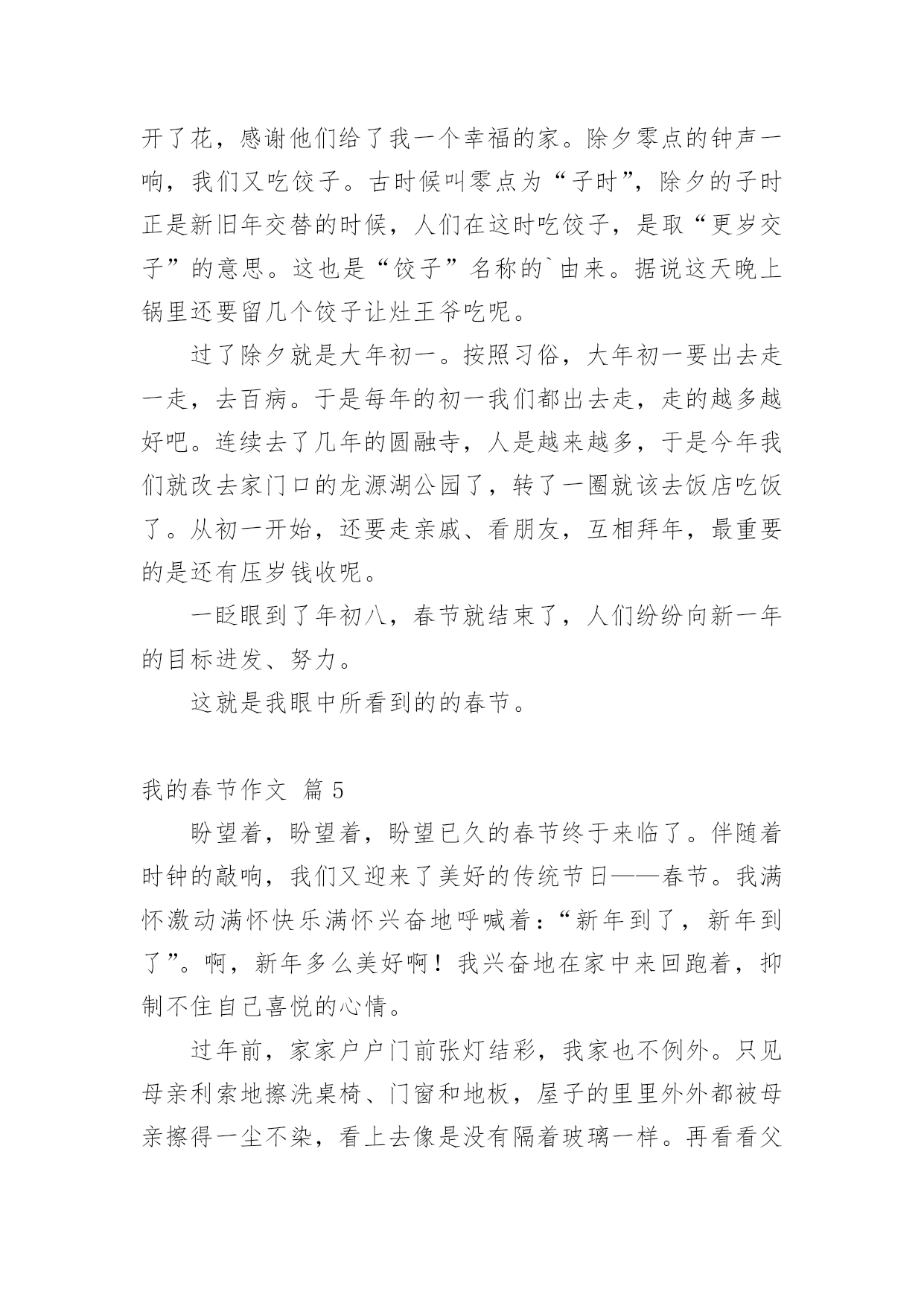 开了花，感谢他们给了我一个幸福的家。除夕零点的钟声一响，我们又吃饺子。古时候叫零点为“子时”，除夕的子时正是新旧年交替的时候，人们在这时吃饺子，是取“更岁交子”的意思。这也是“饺子”名称的`由来。据说这天晚上锅里还要留几个饺子让灶王爷吃呢。

过了除夕就是大年初一。按照习俗，大年初一要出去走一走，去百病。于是每年的初一我们都出去走，走的越多越好吧。连续去了几年的圆融寺，人是越来越多，于是今年我们就改去家门口的龙源湖公园了，转了一圈就该去饭店吃饭了。从初一开始，还要走亲戚、看朋友，互相拜年，最重要的是还有压岁钱收呢。

一眨眼到了年初八，春节就结束了，人们纷纷向新一年的目标进发、努力。

这就是我眼中所看到的的春节。

我的春节作文 篇 5

盼望着，盼望着，盼望已久的春节终于来临了。伴随着时钟的敲响，我们又迎来了美好的传统节日——春节。我满怀激动满怀快乐满怀兴奋地呼喊着：“新年到了，新年到了”。啊，新年多么美好啊！我兴奋地在家中来回跑着，抑制不住自己喜悦的心情。

过年前，家家户户门前张灯结彩，我家也不例外。只见母亲利索地擦洗桌椅、门窗和地板，屋子的里里外外都被母亲擦得一尘不染，看上去像是没有隔着玻璃一样。再看看父